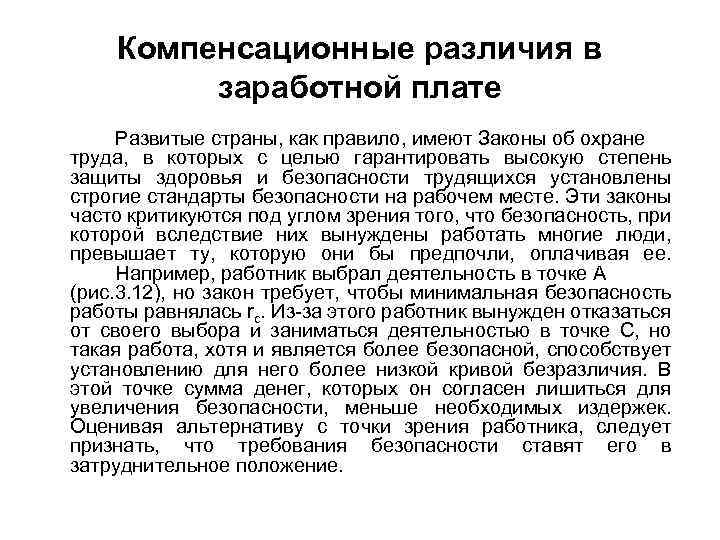 Компенсационные различия в заработной плате

Развитые страны, как правило, имеют Законы об охране труда, в которых с целью гарантировать высокую степень защиты здоровья и безопасности трудящихся установлены строгие стандарты безопасности на рабочем месте. Эти законы часто критикуются под углом зрения того, что безопасность, при которой вследствие них вынуждены работать многие люди, превышает ту, которую они бы предпочли, оплачивая ее.

Например, работник выбрал деятельность в точке А (рис.3.12), но закон требует, чтобы минимальная безопасность работы равнялась $r_c$. Из-за этого работник вынужден отказаться от своего выбора и заниматься деятельностью в точке С, но такая работа, хотя и является более безопасной, способствует установлению для него более низкой кривой безразличия. В этой точке сумма денег, которых он согласен лишиться для увеличения безопасности, меньше необходимых издержек. Оценивая альтернативу с точки зрения работника, следует признать, что требования безопасности ставят его в затруднительное положение.